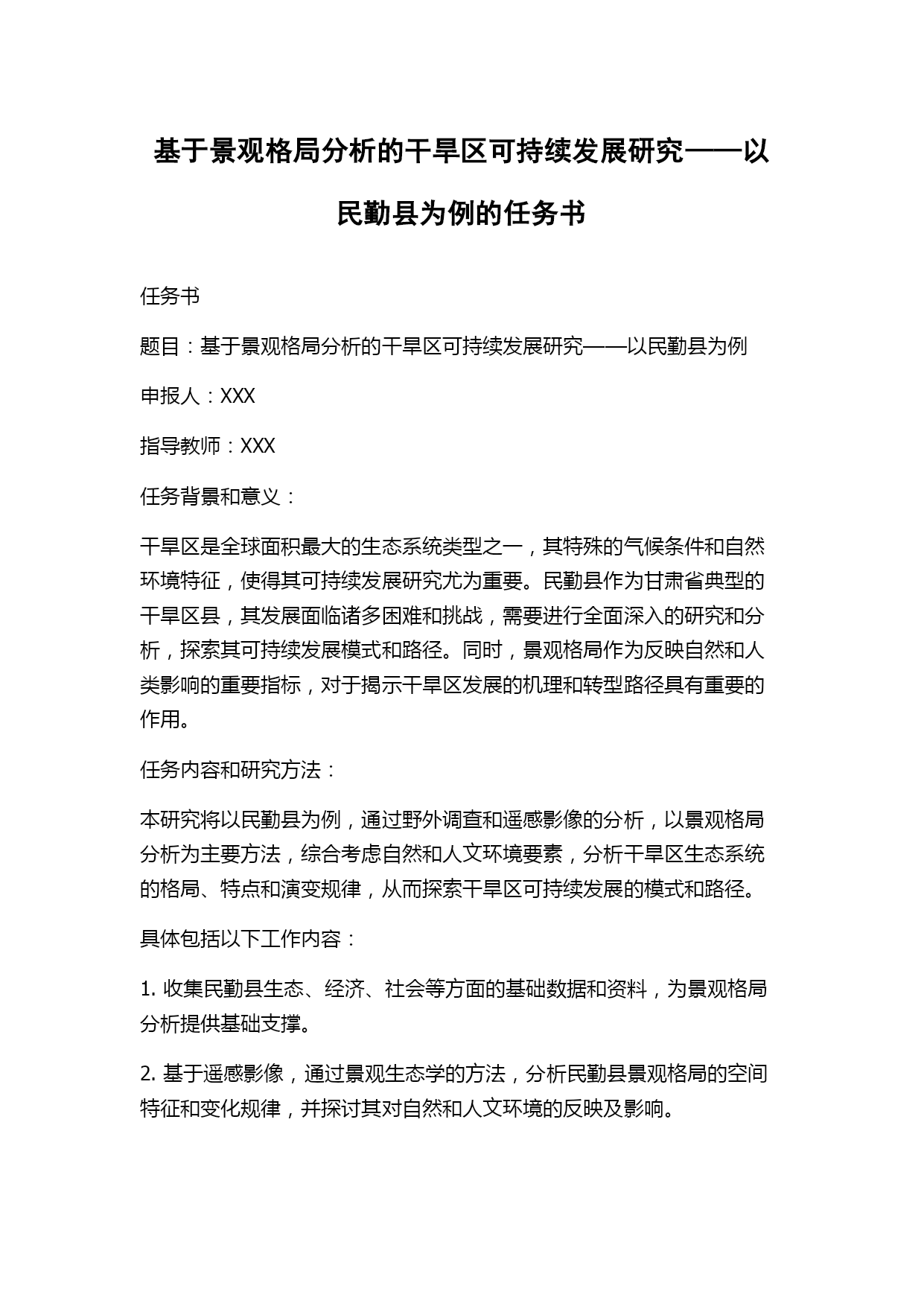 基于景观格局分析的干旱区可持续发展研究——以民勤县为例的任务书

任务书

题目：基于景观格局分析的干旱区可持续发展研究——以民勤县为例

申报人：XXX

指导教师：XXX

任务背景和意义：

干旱区是全球面积最大的生态系统类型之一，其特殊的气候条件和自然环境特征，使得其可持续发展研究尤为重要。民勤县作为甘肃省典型的干旱区县，其发展面临诸多困难和挑战，需要进行全面深入的研究和分析，探索其可持续发展模式和路径。同时，景观格局作为反映自然和人类影响的重要指标，对于揭示干旱区发展的机理和转型路径具有重要的作用。

任务内容和研究方法：

本研究将以民勤县为例，通过野外调查和遥感影像的分析，以景观格局分析为主要方法，综合考虑自然和人文环境要素，分析干旱区生态系统的格局、特点和演变规律，从而探索干旱区可持续发展的模式和路径。

具体包括以下工作内容：

1. 收集民勤县生态、经济、社会等方面的基础数据和资料，为景观格局分析提供基础支撑。

2. 基于遥感影像，通过景观生态学的方法，分析民勤县景观格局的空间特征和变化规律，并探讨其对自然和人文环境的反映及影响。